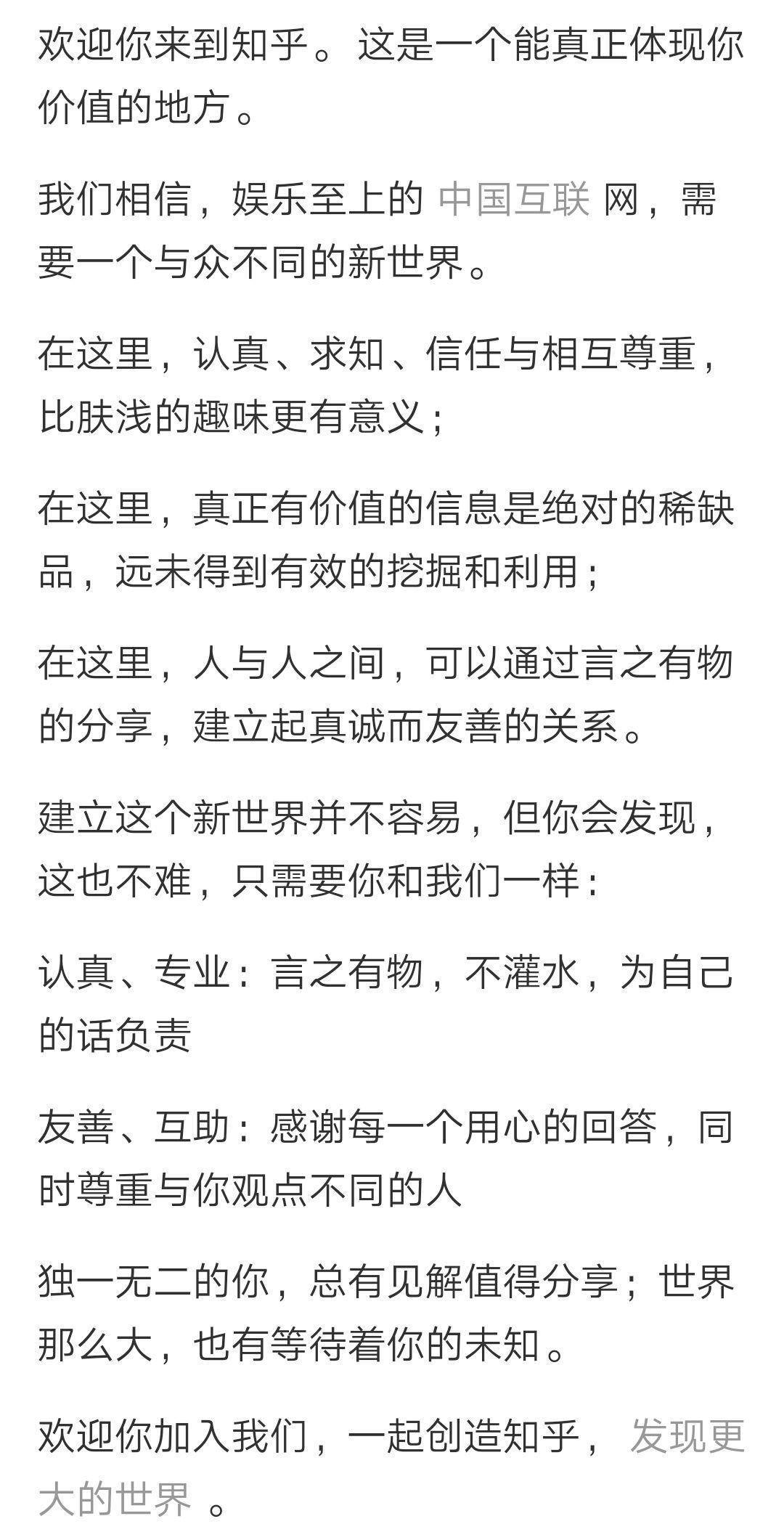 欢迎你来到知乎。这是一个能真正体现你价值的地方。

我们相信，娱乐至上的 中国互联 网，需要一个与众不同的新世界。

在这里，认真、求知、信任与相互尊重，比肤浅的趣味更有意义；

在这里，真正有价值的信息是绝对的稀缺品，远未得到有效的挖掘和利用；

在这里，人与人之间，可以通过言之有物的分享，建立起真诚而友善的关系。

建立这个新世界并不容易，但你会发现，这也不难，只需要你和我们一样：

认真、专业：言之有物，不灌水，为自己的话负责

友善、互助：感谢每一个用心的回答，同时尊重与你观点不同的人

独一无二的你，总有见解值得分享；世界那么大，也有等待着你的未知。

欢迎你加入我们，一起创造知乎， 发现更大的世界 。